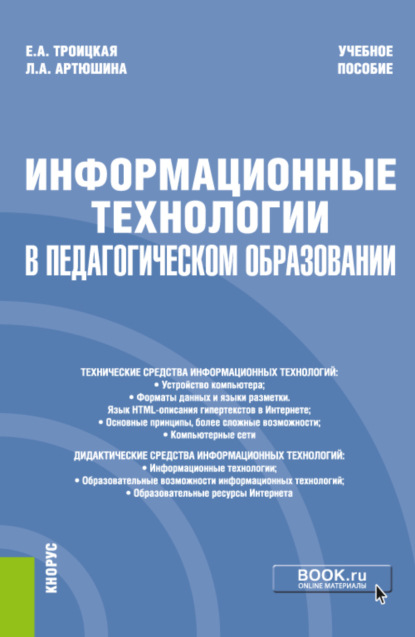 Е.А. ТРОИЦКАЯ
Л.А. АРТЮШИНА

УЧЕБНОЕ ПОСОБИЕ

ИНФОРМАЦИОННЫЕ ТЕХНОЛОГИИ В ПЕДАГОГИЧЕСКОМ ОБРАЗОВАНИИ

ТЕХНИЧЕСКИЕ СРЕДСТВА ИНФОРМАЦИОННЫХ ТЕХНОЛОГИЙ:
• Устройство компьютера;
• Форматы данных и языки разметки. Язык HTML-описания гипертекстов в Интернете;
• Основные принципы, более сложные возможности;
• Компьютерные сети

ДИДАКТИЧЕСКИЕ СРЕДСТВА ИНФОРМАЦИОННЫХ ТЕХНОЛОГИЙ:
• Информационные технологии;
• Образовательные возможности информационных технологий;
• Образовательные ресурсы Интернета

КНОРУС

BOOK.ru
ONLINE МАТЕРИАЛЫ